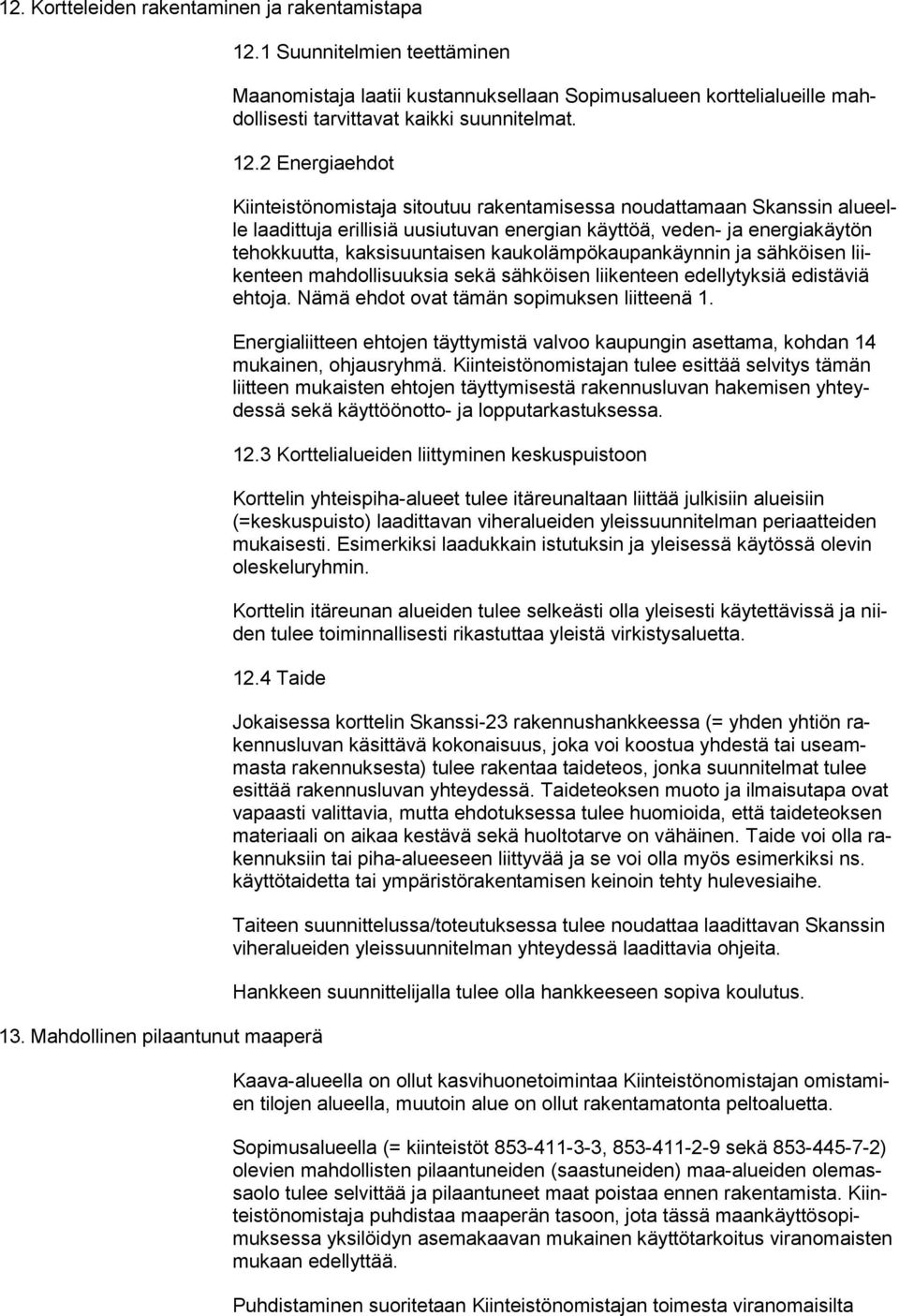 12. Kortteleiden rakentaminen ja rakentamistapa

12.1 Suunnitelmien teettäminen

Maanomistaja laatii kustannuksellaan Sopimusalueen korttelialueille mahdollisesti tarvittavat kaikki suunnitelmat.

12.2 Energiaehdot

Kiinteistönomistaja sitoutuu rakentamisessa noudattamaan Skanssin alueelle laadittuja erillisiä uusiutuvan energian käyttöä, veden- ja energiakäytön tehokkuutta, kaksisuuntaisen kaukolämpökaupankäynnin ja sähköisen liikenteen mahdollisuuksia sekä sähköisen liikenteen edellytyksiä edistäviä ehtoja. Nämä ehdot ovat tämän sopimuksen liitteenä 1.

Energialiitteen ehtojen täyttymistä valvoo kaupungin asettama, kohdan 14 mukainen, ohjausryhmä. Kiinteistönomistajan tulee esittää selvitys tämän liitteen mukaisten ehtojen täyttymisestä rakennusluvan hakemisen yhteydessä sekä käyttöönotto- ja lopputarkastuksessa.

12.3 Korttelialueiden liittyminen keskuspuistoon

Korttelin yhteispiha-alueet tulee itäreunaltaan liittää julkisiin alueisiin (=keskuspuisto) laadittavan viheralueiden yleissuunnitelman periaatteiden mukaisesti. Esimerkiksi laadukkain istutuksin ja yleisessä käytössä olevin oleskeluryhmin.

Korttelin itäreunan alueiden tulee selkeästi olla yleisesti käytettävissä ja niiden tulee toiminnallisesti rikastuttaa yleistä virkistysaluetta.

12.4 Taide

Jokaisessa korttelin Skanssi-23 rakennushankkeessa (= yhden yhtiön rakennusluvan käsittävä kokonaisuus, joka voi koostua yhdestä tai useammasta rakennuksesta) tulee rakentaa taideteos, jonka suunnitelmat tulee esittää rakennusluvan yhteydessä. Taideteoksen muoto ja ilmaisutapa ovat vapaasti valittavia, mutta ehdotuksessa tulee huomioida, että taideteoksen materiaali on aikaa kestävä sekä huoltotarve on vähäinen. Taide voi olla rakennuksiin tai piha-alueeseen liittyvää ja se voi olla myös esimerkiksi ns. käyttötaidetta tai ympäristörakentamisen keinoin tehty hulevesiaihe.

Taiteen suunnittelussa/toteutuksessa tulee noudattaa laadittavan Skanssin viheralueiden yleissuunnitelman yhteydessä laadittavia ohjeita.

Hankkeen suunnittelijalla tulee olla hankkeeseen sopiva koulutus.

13. Mahdollinen pilaantunut maaperä

Kaava-alueella on ollut kasvihuonetoimintaa Kiinteistönomistajan omistamien tilojen alueella, muutoin alue on ollut rakentamatonta peltoaluetta.

Sopimusalueella (= kiinteistöt 853-411-3-3, 853-411-2-9 sekä 853-445-7-2) olevien mahdollisten pilaantuneiden (saastuneiden) maa-alueiden olemassaolo tulee selvittää ja pilaantuneet maat poistaa ennen rakentamista. Kiinteistönomistaja puhdistaa maaperän tasoon, jota tässä maankäyttösopimuksessa yksilöidyn asemakaavan mukainen käyttötarkoitus viranomaisten mukaan edellyttää.

Puhdistaminen suoritetaan Kiinteistönomistajan toimesta viranomaisilta